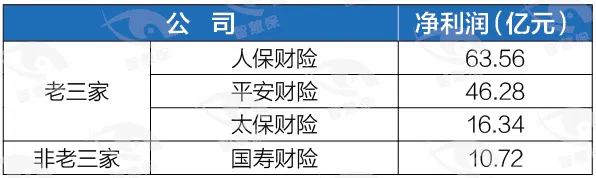 | 公 司 | | 净利润(亿元) |
|---|---|---|
| 老三家 | 人保财险 | 63.56 |
| | 平安财险 | 46.28 |
| | 太保财险 | 16.34 |
| 非老三家 | 国寿财险 | 10.72 |